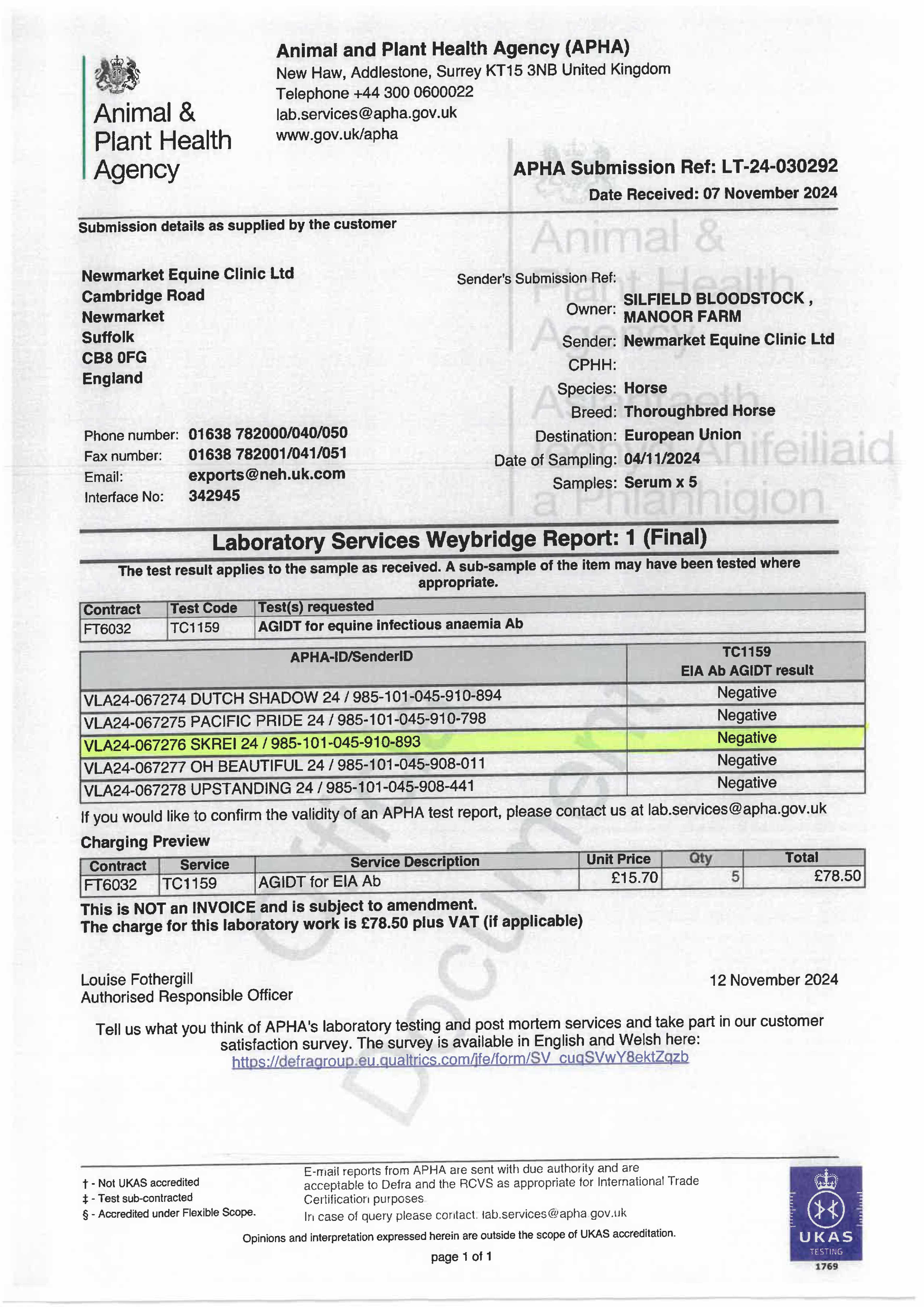 Animal & Plant Health Agency

Animal and Plant Health Agency (APHA)
New Haw, Addlestone, Surrey KT15 3NB United Kingdom
Telephone +44 300 0600022
lab.services@apha.gov.uk
www.gov.uk/apha

APHA Submission Ref: LT-24-030292
Date Received: 07 November 2024

Submission details as supplied by the customer

Newmarket Equine Clinic Ltd
Cambridge Road
Newmarket
Suffolk
CB8 0FG
England

Phone number: 01638 782000/040/050
Fax number: 01638 782001/041/051
Email: exports@neh.uk.com
Interface No: 342945

Sender's Submission Ref:
Owner: SILFIELD BLOODSTOCK , MANOOR FARM
Sender: Newmarket Equine Clinic Ltd
CPHH:
Species: Horse
Breed: Thoroughbred Horse
Destination: European Union
Date of Sampling: 04/11/2024
Samples: Serum x 5

Animal & Plant Health Agency
Asiantaeth Iechyd Anifeiliaid a Phlanhigion

Laboratory Services Weybridge Report: 1 (Final)

The test result applies to the sample as received. A sub-sample of the item may have been tested where appropriate.

| Contract | Test Code | Test(s) requested |
|---|---|---|
| FT6032 | TC1159 | AGIDT for equine infectious anaemia Ab |

| APHA-ID/SenderID | TC1159 EIA Ab AGIDT result |
|---|---|
| VLA24-067274 DUTCH SHADOW 24 / 985-101-045-910-894 | Negative |
| VLA24-067275 PACIFIC PRIDE 24 / 985-101-045-910-798 | Negative |
| VLA24-067276 SKREI 24 / 985-101-045-910-893 | Negative |
| VLA24-067277 OH BEAUTIFUL 24 / 985-101-045-908-011 | Negative |
| VLA24-067278 UPSTANDING 24 / 985-101-045-908-441 | Negative |

If you would like to confirm the validity of an APHA test report, please contact us at lab.services@apha.gov.uk

Charging Preview

| Contract | Service | Service Description | Unit Price | Qty | Total |
|---|---|---|---|---|---|
| FT6032 | TC1159 | AGIDT for EIA Ab | £15.70 | 5 | £78.50 |

This is NOT an INVOICE and is subject to amendment.
The charge for this laboratory work is £78.50 plus VAT (if applicable)

Official Document

Louise Fothergill
Authorised Responsible Officer

12 November 2024

Tell us what you think of APHA's laboratory testing and post mortem services and take part in our customer satisfaction survey. The survey is available in English and Welsh here:
https://defragroup.eu.qualtrics.com/jfe/form/SV_cuqSVwY8ektZqzb

† - Not UKAS accredited
‡ - Test sub-contracted
§ - Accredited under Flexible Scope.

E-mail reports from APHA are sent with due authority and are acceptable to Defra and the RCVS as appropriate for International Trade Certification purposes
In case of query please contact. lab.services@apha.gov.uk

Opinions and interpretation expressed herein are outside the scope of UKAS accreditation.

page 1 of 1

UKAS TESTING 1769